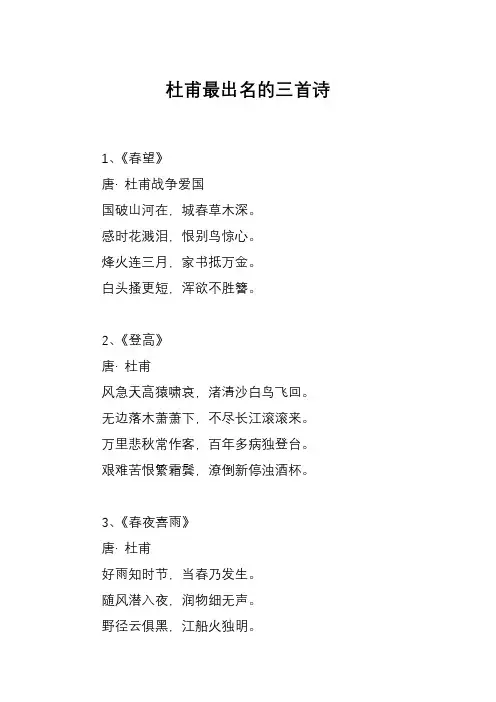 杜甫最出名的三首诗

1、《春望》
唐· 杜甫战争爱国
国破山河在，城春草木深。
感时花溅泪，恨别鸟惊心。
烽火连三月，家书抵万金。
白头搔更短，浑欲不胜簪。

2、《登高》
唐· 杜甫
风急天高猿啸哀，渚清沙白鸟飞回。
无边落木萧萧下，不尽长江滚滚来。
万里悲秋常作客，百年多病独登台。
艰难苦恨繁霜鬓，潦倒新停浊酒杯。

3、《春夜喜雨》
唐· 杜甫
好雨知时节，当春乃发生。
随风潜入夜，润物细无声。
野径云俱黑，江船火独明。